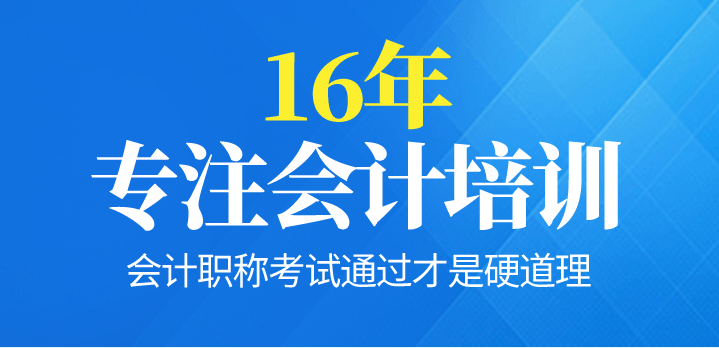 16年
专注会计培训
会计职称考试通过才是硬道理